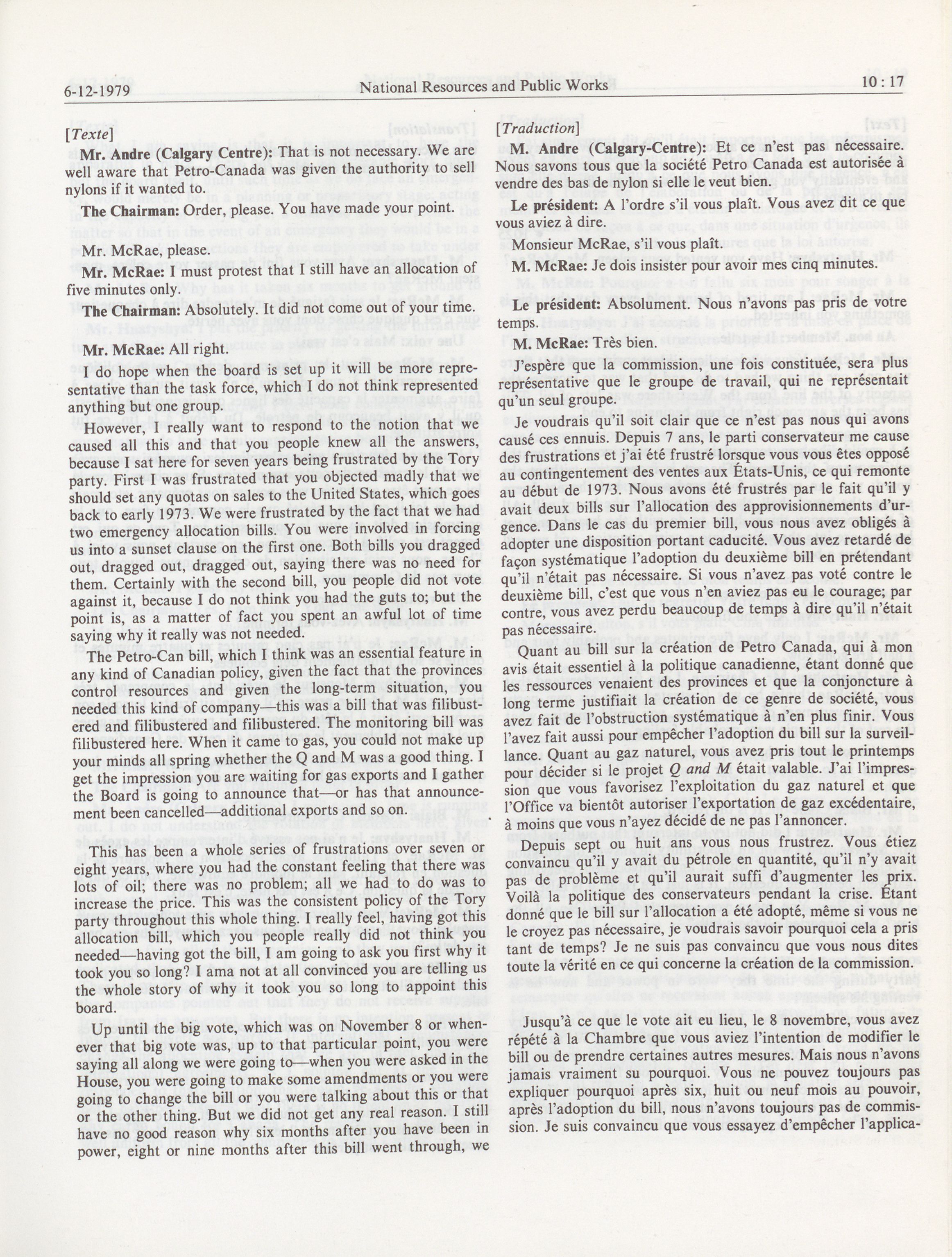 6-12-1979 National Resources and Public Works 10 : 17

[Texte]

Mr. Andre (Calgary Centre): That is not necessary. We are well aware that Petro-Canada was given the authority to sell nylons if it wanted to.

The Chairman: Order, please. You have made your point.

Mr. McRae, please.

Mr. McRae: I must protest that I still have an allocation of five minutes only.

The Chairman: Absolutely. It did not come out of your time.

Mr. McRae: All right.

I do hope when the board is set up it will be more representative than the task force, which I do not think represented anything but one group.

However, I really want to respond to the notion that we caused all this and that you people knew all the answers, because I sat here for seven years being frustrated by the Tory party. First I was frustrated that you objected madly that we should set any quotas on sales to the United States, which goes back to early 1973. We were frustrated by the fact that we had two emergency allocation bills. You were involved in forcing us into a sunset clause on the first one. Both bills you dragged out, dragged out, dragged out, saying there was no need for them. Certainly with the second bill, you people did not vote against it, because I do not think you had the guts to; but the point is, as a matter of fact you spent an awful lot of time saying why it really was not needed.

The Petro-Can bill, which I think was an essential feature in any kind of Canadian policy, given the fact that the provinces control resources and given the long-term situation, you needed this kind of company—this was a bill that was filibustered and filibustered and filibustered. The monitoring bill was filibustered here. When it came to gas, you could not make up your minds all spring whether the Q and M was a good thing. I get the impression you are waiting for gas exports and I gather the Board is going to announce that—or has that announcement been cancelled—additional exports and so on.

This has been a whole series of frustrations over seven or eight years, where you had the constant feeling that there was lots of oil; there was no problem; all we had to do was to increase the price. This was the consistent policy of the Tory party throughout this whole thing. I really feel, having got this allocation bill, which you people really did not think you needed—having got the bill, I am going to ask you first why it took you so long? I ama not at all convinced you are telling us the whole story of why it took you so long to appoint this board.

Up until the big vote, which was on November 8 or whenever that big vote was, up to that particular point, you were saying all along we were going to—when you were asked in the House, you were going to make some amendments or you were going to change the bill or you were talking about this or that or the other thing. But we did not get any real reason. I still have no good reason why six months after you have been in power, eight or nine months after this bill went through, we

[Traduction]

M. Andre (Calgary-Centre): Et ce n'est pas nécessaire. Nous savons tous que la société Petro Canada est autorisée à vendre des bas de nylon si elle le veut bien.

Le président: A l'ordre s'il vous plaît. Vous avez dit ce que vous aviez à dire.

Monsieur McRae, s'il vous plaît.

M. McRae: Je dois insister pour avoir mes cinq minutes.

Le président: Absolument. Nous n'avons pas pris de votre temps.

M. McRae: Très bien.

J'espère que la commission, une fois constituée, sera plus représentative que le groupe de travail, qui ne représentait qu'un seul groupe.

Je voudrais qu'il soit clair que ce n'est pas nous qui avons causé ces ennuis. Depuis 7 ans, le parti conservateur me cause des frustrations et j'ai été frustré lorsque vous vous êtes opposé au contingentement des ventes aux États-Unis, ce qui remonte au début de 1973. Nous avons été frustrés par le fait qu'il y avait deux bills sur l'allocation des approvisionnements d'urgence. Dans le cas du premier bill, vous nous avez obligés à adopter une disposition portant caducité. Vous avez retardé de façon systématique l'adoption du deuxième bill en prétendant qu'il n'était pas nécessaire. Si vous n'avez pas voté contre le deuxième bill, c'est que vous n'en aviez pas eu le courage; par contre, vous avez perdu beaucoup de temps à dire qu'il n'était pas nécessaire.

Quant au bill sur la création de Petro Canada, qui à mon avis était essentiel à la politique canadienne, étant donné que les ressources venaient des provinces et que la conjoncture à long terme justifiait la création de ce genre de société, vous avez fait de l'obstruction systématique à n'en plus finir. Vous l'avez fait aussi pour empêcher l'adoption du bill sur la surveillance. Quant au gaz naturel, vous avez pris tout le printemps pour décider si le projet Q and M était valable. J'ai l'impression que vous favorisez l'exploitation du gaz naturel et que l'Office va bientôt autoriser l'exportation de gaz excédentaire, à moins que vous n'ayez décidé de ne pas l'annoncer.

Depuis sept ou huit ans vous nous frustrez. Vous étiez convaincu qu'il y avait du pétrole en quantité, qu'il n'y avait pas de problème et qu'il aurait suffi d'augmenter les prix. Voilà la politique des conservateurs pendant la crise. Étant donné que le bill sur l'allocation a été adopté, même si vous ne le croyez pas nécessaire, je voudrais savoir pourquoi cela a pris tant de temps? Je ne suis pas convaincu que vous nous dites toute la vérité en ce qui concerne la création de la commission.

Jusqu'à ce que le vote ait eu lieu, le 8 novembre, vous avez répété à la Chambre que vous aviez l'intention de modifier le bill ou de prendre certaines autres mesures. Mais nous n'avons jamais vraiment su pourquoi. Vous ne pouvez toujours pas expliquer pourquoi après six, huit ou neuf mois au pouvoir, après l'adoption du bill, nous n'avons toujours pas de commission. Je suis convaincu que vous essayez d'empêcher l'applica-